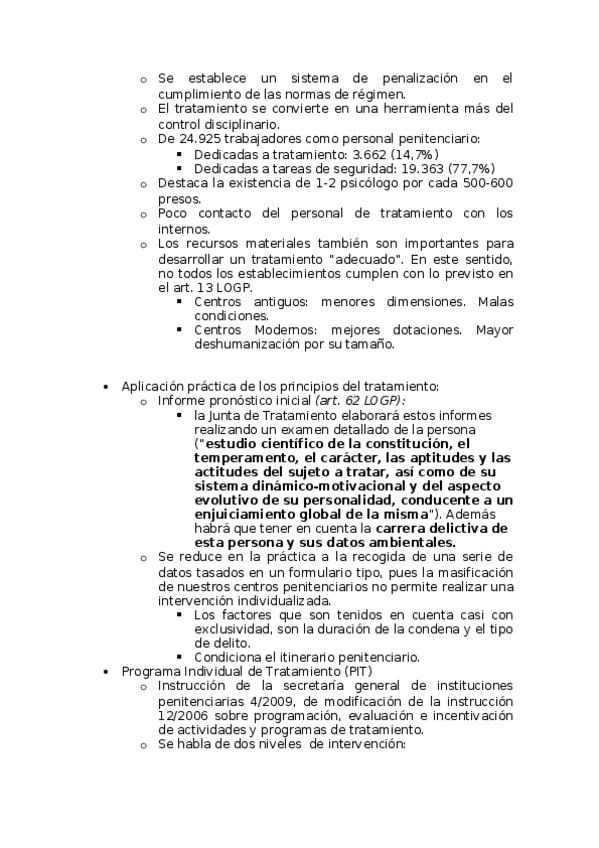 o Se establece un sistema de penalización en el cumplimiento de las normas de régimen.
o El tratamiento se convierte en una herramienta más del control disciplinario.
o De 24.925 trabajadores como personal penitenciario:
▪ Dedicadas a tratamiento: 3.662 (14,7%)
▪ Dedicadas a tareas de seguridad: 19.363 (77,7%)
o Destaca la existencia de 1-2 psicólogo por cada 500-600 presos.
o Poco contacto del personal de tratamiento con los internos.
o Los recursos materiales también son importantes para desarrollar un tratamiento "adecuado". En este sentido, no todos los establecimientos cumplen con lo previsto en el art. 13 LOGP.
▪ Centros antiguos: menores dimensiones. Malas condiciones.
▪ Centros Modernos: mejores dotaciones. Mayor deshumanización por su tamaño.

• Aplicación práctica de los principios del tratamiento:
o Informe pronóstico inicial (art. 62 LOGP):
▪ la Junta de Tratamiento elaborará estos informes realizando un examen detallado de la persona ("estudio científico de la constitución, el temperamento, el carácter, las aptitudes y las actitudes del sujeto a tratar, así como de su sistema dinámico-motivacional y del aspecto evolutivo de su personalidad, conducente a un enjuiciamiento global de la misma"). Además habrá que tener en cuenta la carrera delictiva de esta persona y sus datos ambientales.
o Se reduce en la práctica a la recogida de una serie de datos tasados en un formulario tipo, pues la masificación de nuestros centros penitenciarios no permite realizar una intervención individualizada.
▪ Los factores que son tenidos en cuenta casi con exclusividad, son la duración de la condena y el tipo de delito.
▪ Condiciona el itinerario penitenciario.
• Programa Individual de Tratamiento (PIT)
o Instrucción de la secretaría general de instituciones penitenciarias 4/2009, de modificación de la instrucción 12/2006 sobre programación, evaluación e incentivación de actividades y programas de tratamiento.
o Se habla de dos niveles de intervención: